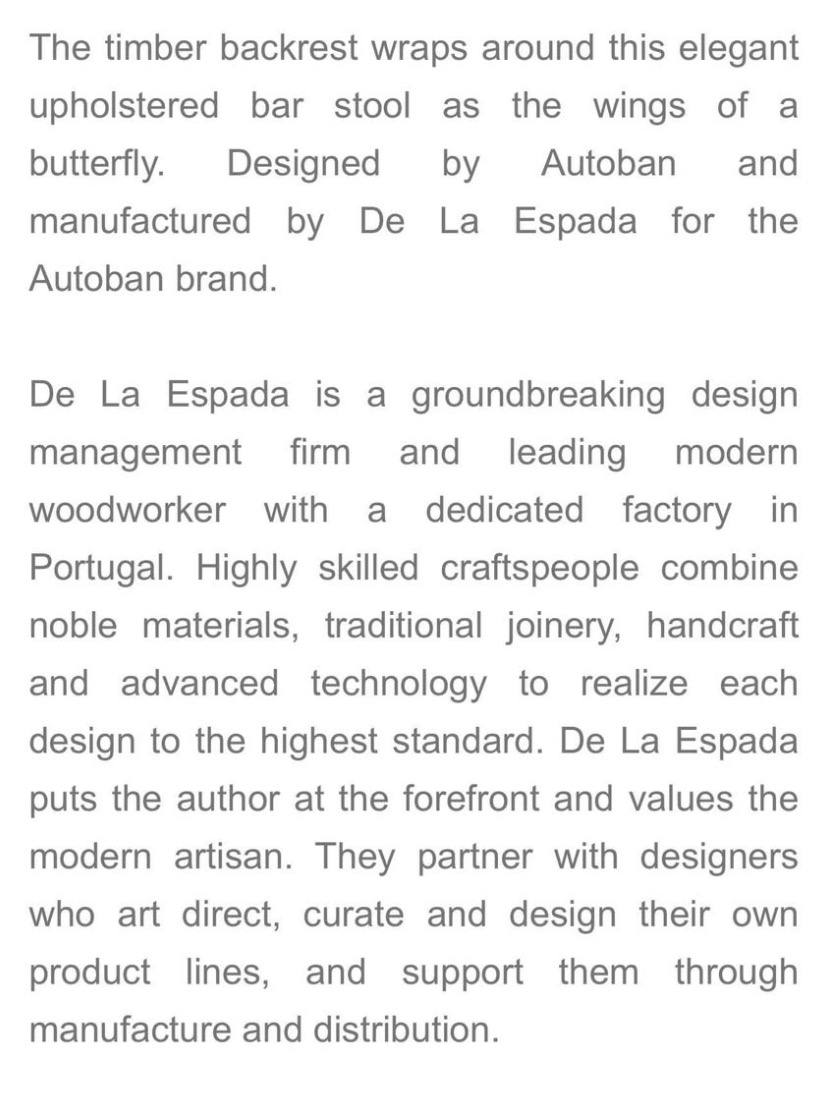 The timber backrest wraps around this elegant upholstered bar stool as the wings of a butterfly. Designed by Autoban and manufactured by De La Espada for the Autoban brand.

De La Espada is a groundbreaking design management firm and leading modern woodworker with a dedicated factory in Portugal. Highly skilled craftspeople combine noble materials, traditional joinery, handcraft and advanced technology to realize each design to the highest standard. De La Espada puts the author at the forefront and values the modern artisan. They partner with designers who art direct, curate and design their own product lines, and support them through manufacture and distribution.